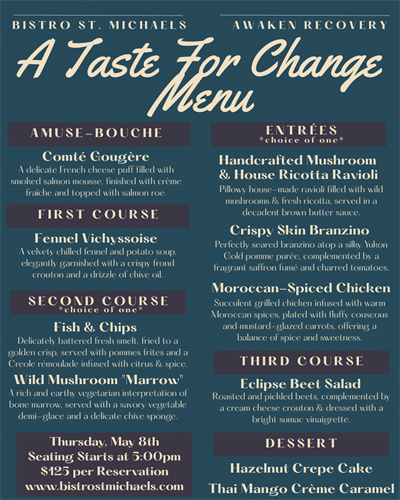 BISTRO ST. MICHAELS

AWAKEN RECOVERY

A Taste For Change Menu

AMUSE-BOUCHE

Comté Gougère

A delicate French cheese puff filled with smoked salmon mousse, finished with crème fraîche and topped with salmon roe.

FIRST COURSE

Fennel Vichyssoise

A velvety chilled fennel and potato soup, elegantly garnished with a crispy frond crouton and a drizzle of chive oil.

SECOND COURSE
*choice of one*

Fish & Chips

Delicately battered fresh smelt, fried to a golden crisp, served with pommes frites and a Creole rémoulade infused with citrus & spice.

Wild Mushroom "Marrow"

A rich and earthy vegetarian interpretation of bone marrow, served with a savory vegetable demi-glace and a delicate chive sponge.

Thursday, May 8th
Seating Starts at 5:00pm
$125 per Reservation
www.bistrostmichaels.com

ENTRÉES
*choice of one*

Handcrafted Mushroom & House Ricotta Ravioli

Pillowy house-made ravioli filled with wild mushrooms & fresh ricotta, served in a decadent brown butter sauce.

Crispy Skin Branzino

Perfectly seared branzino atop a silky Yukon Gold pomme purée, complemented by a fragrant saffron fumé and charred tomatoes.

Moroccan-Spiced Chicken

Succulent grilled chicken infused with warm Moroccan spices, plated with fluffy couscous and mustard-glazed carrots, offering a balance of spice and sweetness.

THIRD COURSE

Eclipse Beet Salad

Roasted and pickled beets, complemented by a cream cheese crouton & dressed with a bright sumac vinaigrette.

DESSERT

Hazelnut Crepe Cake

Thai Mango Crème Caramel